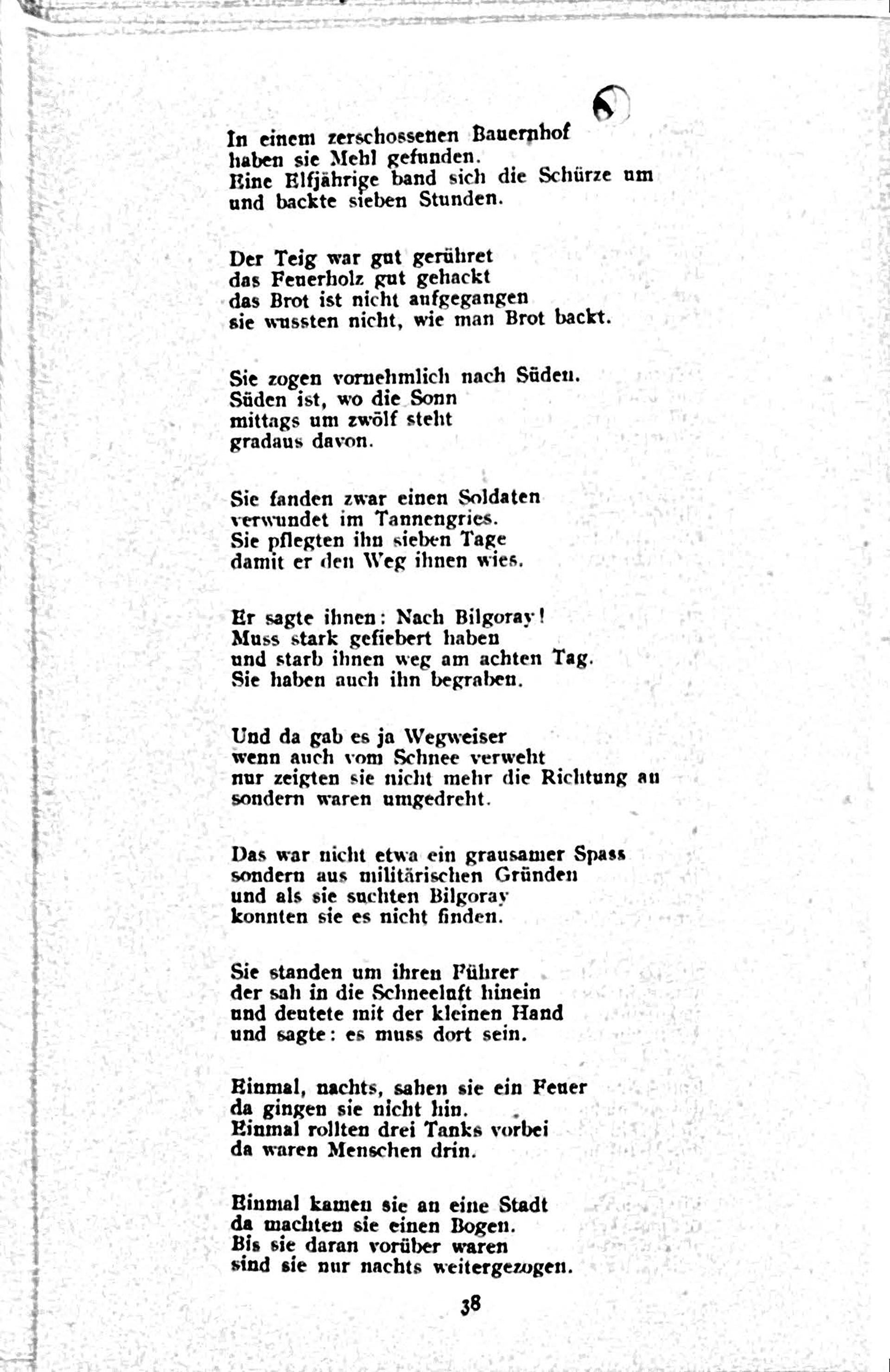 In einem zerschossenen Bauernhof
haben sie Mehl gefunden.
Eine Elfjährige band sich die Schürze um
und backte sieben Stunden.

Der Teig war gut gerühret
das Feuerholz gut gehackt
das Brot ist nicht aufgegangen
sie wussten nicht, wie man Brot backt.

Sie zogen vornehmlich nach Süden.
Süden ist, wo die Sonn
mittags um zwölf steht
gradaus davon.

Sie fanden zwar einen Soldaten
verwundet im Tannengries.
Sie pflegten ihn sieben Tage
damit er den Weg ihnen wies.

Er sagte ihnen: Nach Bilgoray!
Muss stark gefiebert haben
und starb ihnen weg am achten Tag.
Sie haben auch ihn begraben.

Und da gab es ja Wegweiser
wenn auch vom Schnee verweht
nur zeigten sie nicht mehr die Richtung an
sondern waren umgedreht.

Das war nicht etwa ein grausamer Spass
sondern aus militärischen Gründen
und als sie suchten Bilgoray
konnten sie es nicht finden.

Sie standen um ihren Führer
der sah in die Schneeluft hinein
und deutete mit der kleinen Hand
und sagte: es muss dort sein.

Einmal, nachts, sahen sie ein Feuer
da gingen sie nicht hin.
Einmal rollten drei Tanks vorbei
da waren Menschen drin.

Einmal kamen sie an eine Stadt
da machten sie einen Bogen.
Bis sie daran vorüber waren
sind sie nur nachts weitergezogen.

38